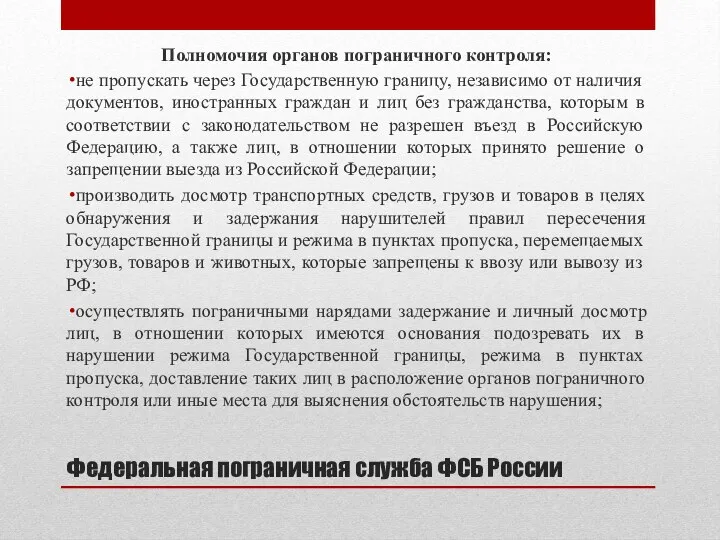 Полномочия органов пограничного контроля:

•не пропускать через Государственную границу, независимо от наличия документов, иностранных граждан и лиц без гражданства, которым в соответствии с законодательством не разрешен въезд в Российскую Федерацию, а также лиц, в отношении которых принято решение о запрещении выезда из Российской Федерации;

•производить досмотр транспортных средств, грузов и товаров в целях обнаружения и задержания нарушителей правил пересечения Государственной границы и режима в пунктах пропуска, перемещаемых грузов, товаров и животных, которые запрещены к ввозу или вывозу из РФ;

•осуществлять пограничными нарядами задержание и личный досмотр лиц, в отношении которых имеются основания подозревать их в нарушении режима Государственной границы, режима в пунктах пропуска, доставление таких лиц в расположение органов пограничного контроля или иные места для выяснения обстоятельств нарушения;

Федеральная пограничная служба ФСБ России